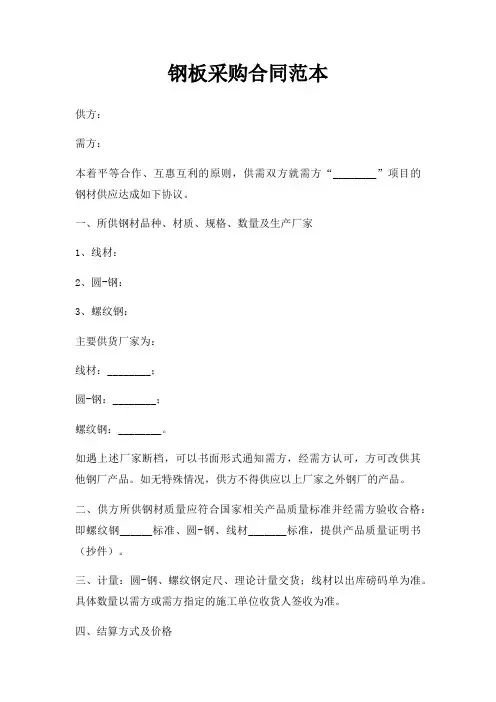 钢板采购合同范本

供方：

需方：

本着平等合作、互惠互利的原则，供需双方就需方“________”项目的钢材供应达成如下协议。

一、所供钢材品种、材质、规格、数量及生产厂家

1、线材：

2、圆-钢：

3、螺纹钢：

主要供货厂家为：

线材：________；

圆-钢：________；

螺纹钢：________。

如遇上述厂家断档，可以书面形式通知需方，经需方认可，方可改供其他钢厂产品。如无特殊情况，供方不得供应以上厂家之外钢厂的产品。

二、供方所供钢材质量应符合国家相关产品质量标准并经需方验收合格：即螺纹钢______标准、圆-钢、线材_______标准，提供产品质量证明书（抄件）。

三、计量：圆-钢、螺纹钢定尺、理论计量交货；线材以出库磅码单为准。具体数量以需方或需方指定的施工单位收货人签收为准。

四、结算方式及价格